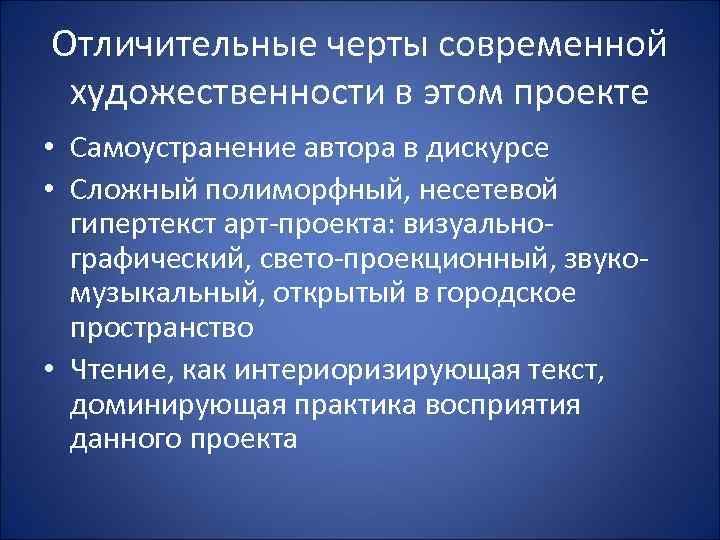 Отличительные черты современной художественности в этом проекте

• Самоустранение автора в дискурсе
• Сложный полиморфный, несетевой гипертекст арт-проекта: визуально-графический, свето-проекционный, звуко-музыкальный, открытый в городское пространство
• Чтение, как интериоризирующая текст, доминирующая практика восприятия данного проекта